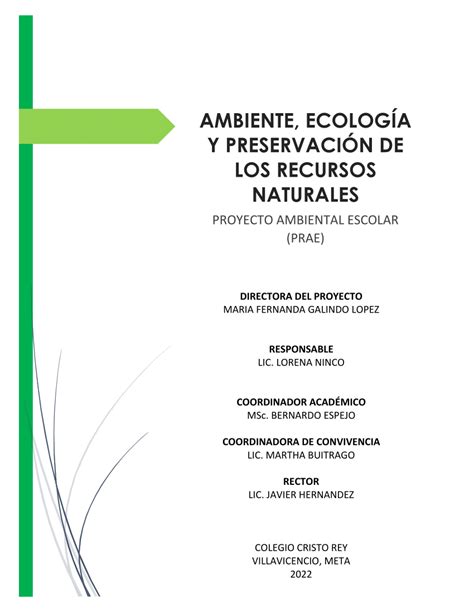 AMBIENTE, ECOLOGÍA Y PRESERVACIÓN DE LOS RECURSOS NATURALES

PROYECTO AMBIENTAL ESCOLAR (PRAE)

DIRECTORA DEL PROYECTO
MARIA FERNANDA GALINDO LOPEZ

RESPONSABLE
LIC. LORENA NINCO

COORDINADOR ACADÉMICO
MSc. BERNARDO ESPEJO

COORDINADORA DE CONVIVENCIA
LIC. MARTHA BUITRAGO

RECTOR
LIC. JAVIER HERNANDEZ

COLEGIO CRISTO REY
VILLAVICENCIO, META
2022